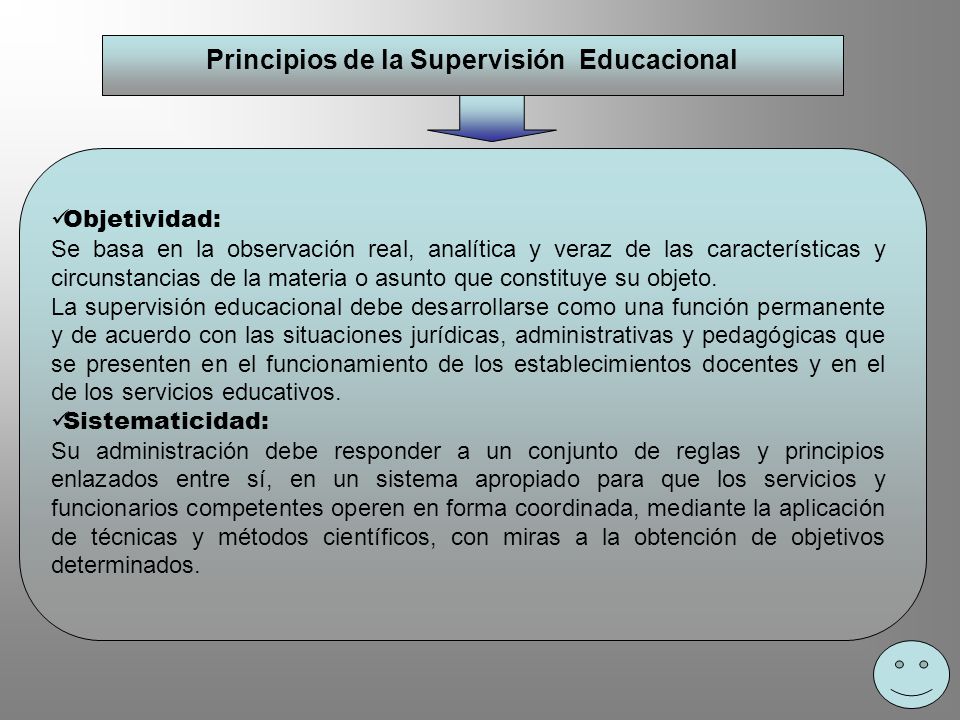 Principios de la Supervisión Educacional

✓Objetividad:
Se basa en la observación real, analítica y veraz de las características y circunstancias de la materia o asunto que constituye su objeto.
La supervisión educacional debe desarrollarse como una función permanente y de acuerdo con las situaciones jurídicas, administrativas y pedagógicas que se presenten en el funcionamiento de los establecimientos docentes y en el de los servicios educativos.
✓Sistematicidad:
Su administración debe responder a un conjunto de reglas y principios enlazados entre sí, en un sistema apropiado para que los servicios y funcionarios competentes operen en forma coordinada, mediante la aplicación de técnicas y métodos científicos, con miras a la obtención de objetivos determinados.